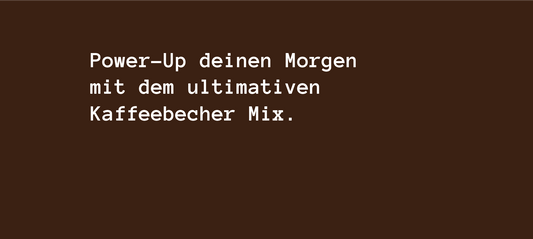 Power-Up deinen Morgen mit dem ultimativen Kaffeebecher Mix.